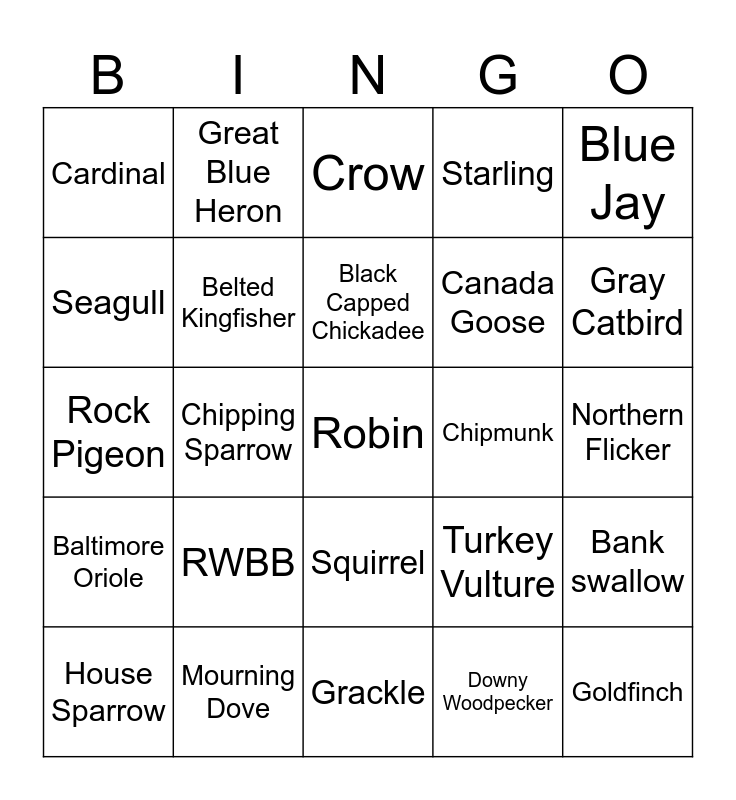 | B | I | N | G | O |
|---|---|---|---|---|
| Cardinal | Great Blue Heron | Crow | Starling | Blue Jay |
| Seagull | Belted Kingfisher | Black Capped Chickadee | Canada Goose | Gray Catbird |
| Rock Pigeon | Chipping Sparrow | Robin | Chipmunk | Northern Flicker |
| Baltimore Oriole | RWBB | Squirrel | Turkey Vulture | Bank swallow |
| House Sparrow | Mourning Dove | Grackle | Downy Woodpecker | Goldfinch |